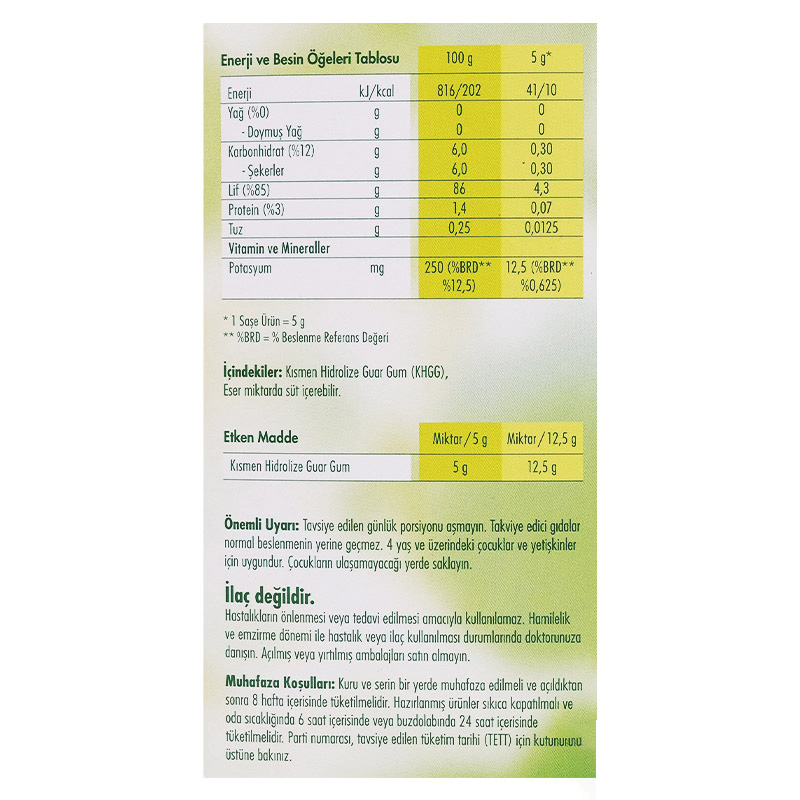 | Enerji ve Besin Öğeleri Tablosu | | 100 g | 5 g* |
|---|---|---|---|
| Enerji | kJ/kcal | 816/202 | 41/10 |
| Yağ (%0) | g | 0 | 0 |
| - Doymuş Yağ | g | 0 | 0 |
| Karbonhidrat (%12) | g | 6,0 | 0,30 |
| - Şekerler | g | 6,0 | 0,30 |
| Lif (%85) | g | 86 | 4,3 |
| Protein (%3) | g | 1,4 | 0,07 |
| Tuz | g | 0,25 | 0,0125 |
| Vitamin ve Mineraller | | | |
| Potasyum | mg | 250 (%BRD** %12,5) | 12,5 (%BRD** %0,625) |

* 1 Saşe Ürün = 5 g
** %BRD = % Beslenme Referans Değeri

İçindekiler: Kısmen Hidrolize Guar Gum (KHGG), Eser miktarda süt içerebilir.

| Etken Madde | Miktar / 5 g | Miktar / 12,5 g |
|---|---|---|
| Kısmen Hidrolize Guar Gum | 5 g | 12,5 g |

Önemli Uyarı: Tavsiye edilen günlük porsiyonu aşmayın. Takviye edici gıdalar normal beslenmenin yerine geçmez. 4 yaş ve üzerindeki çocuklar ve yetişkinler için uygundur. Çocukların ulaşamayacağı yerde saklayın.

İlaç değildir.
Hastalıkların önlenmesi veya tedavi edilmesi amacıyla kullanılamaz. Hamilelik ve emzirme dönemi ile hastalık veya ilaç kullanılması durumlarında doktorunuza danışın. Açılmış veya yırtılmış ambalajları satın almayın.

Muhafaza Koşulları: Kuru ve serin bir yerde muhafaza edilmeli ve açıldıktan sonra 8 hafta içerisinde tüketilmelidir. Hazırlanmış ürünler sıkıca kapatılmalı ve oda sıcaklığında 6 saat içerisinde veya buzdolabında 24 saat içerisinde tüketilmelidir. Parti numarası, tavsiye edilen tüketim tarihi (TETT) için kutunun üstüne bakınız.